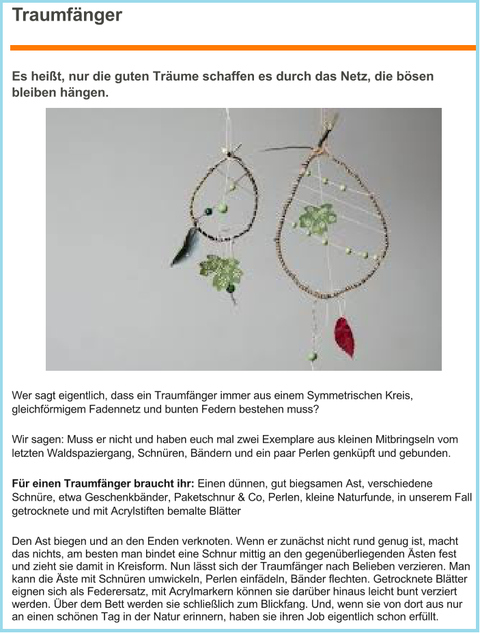 Traumfänger

Es heißt, nur die guten Träume schaffen es durch das Netz, die bösen bleiben hängen.

Wer sagt eigentlich, dass ein Traumfänger immer aus einem Symmetrischen Kreis, gleichförmigem Fadennetz und bunten Federn bestehen muss?

Wir sagen: Muss er nicht und haben euch mal zwei Exemplare aus kleinen Mitbringseln vom letzten Waldspaziergang, Schnüren, Bändern und ein paar Perlen genküpft und gebunden.

Für einen Traumfänger braucht ihr: Einen dünnen, gut biegsamen Ast, verschiedene Schnüre, etwa Geschenkbänder, Paketschnur & Co, Perlen, kleine Naturfunde, in unserem Fall getrocknete und mit Acrylstiften bemalte Blätter

Den Ast biegen und an den Enden verknoten. Wenn er zunächst nicht rund genug ist, macht das nichts, am besten man bindet eine Schnur mittig an den gegenüberliegenden Ästen fest und zieht sie damit in Kreisform. Nun lässt sich der Traumfänger nach Belieben verzieren. Man kann die Äste mit Schnüren umwickeln, Perlen einfädeln, Bänder flechten. Getrocknete Blätter eignen sich als Federersatz, mit Acrylmarkern können sie darüber hinaus leicht bunt verziert werden. Über dem Bett werden sie schließlich zum Blickfang. Und, wenn sie von dort aus nur an einen schönen Tag in der Natur erinnern, haben sie ihren Job eigentlich schon erfüllt.